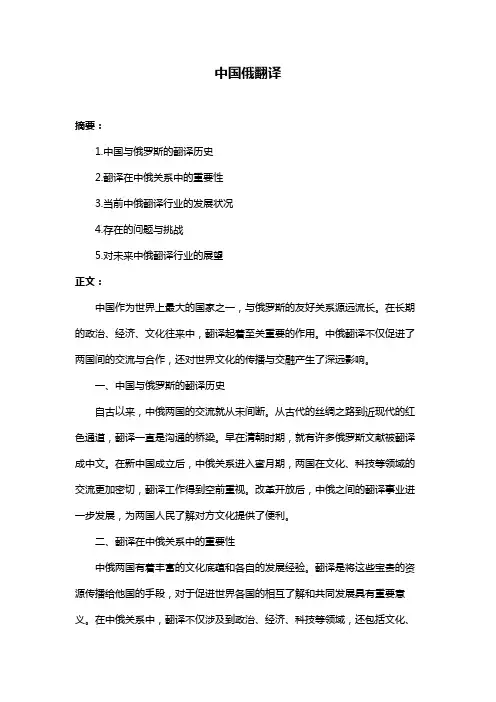 中国俄翻译

摘要：

1.中国与俄罗斯的翻译历史

2.翻译在中俄关系中的重要性

3.当前中俄翻译行业的发展状况

4.存在的问题与挑战

5.对未来中俄翻译行业的展望

正文：

中国作为世界上最大的国家之一，与俄罗斯的友好关系源远流长。在长期的政治、经济、文化往来中，翻译起着至关重要的作用。中俄翻译不仅促进了两国间的交流与合作，还对世界文化的传播与交融产生了深远影响。

一、中国与俄罗斯的翻译历史

自古以来，中俄两国的交流就从未间断。从古代的丝绸之路到近现代的红色通道，翻译一直是沟通的桥梁。早在清朝时期，就有许多俄罗斯文献被翻译成中文。在新中国成立后，中俄关系进入蜜月期，两国在文化、科技等领域的交流更加密切，翻译工作得到空前重视。改革开放后，中俄之间的翻译事业进一步发展，为两国人民了解对方文化提供了便利。

二、翻译在中俄关系中的重要性

中俄两国有着丰富的文化底蕴和各自的发展经验。翻译是将这些宝贵的资源传播给他国的手段，对于促进世界各国的相互了解和共同发展具有重要意义。在中俄关系中，翻译不仅涉及到政治、经济、科技等领域，还包括文化、